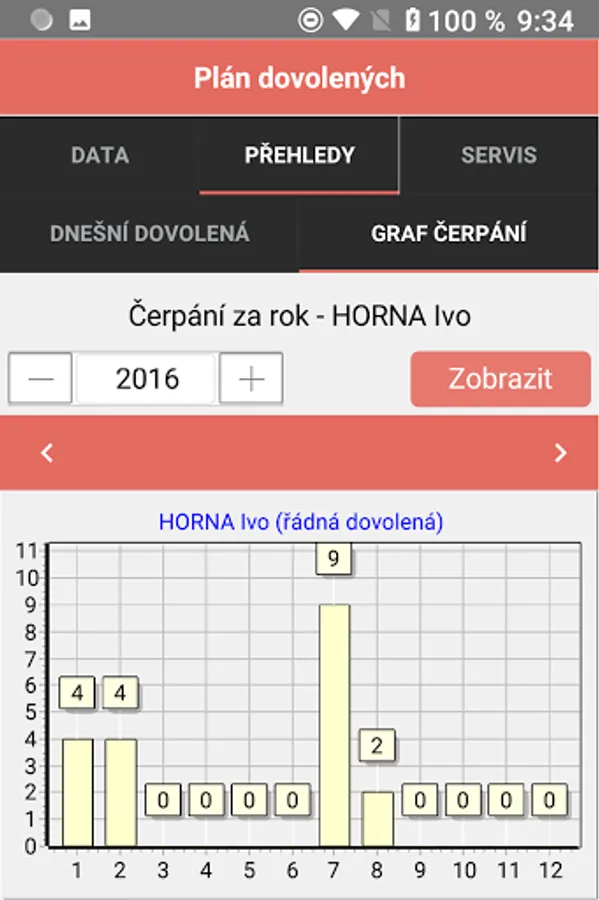 100 % 9:34

Plán dovolených

DATA
PŘEHLEDY
SERVIS

DNEŠNÍ DOVOLENÁ
GRAF ČERPÁNÍ

Čerpání za rok - HORNA Ivo

—
2016
+
Zobrazit

‹
›

HORNA Ivo (řádná dovolená)

11
10
9
8
7
6
5
4
3
2
1
0

4
4
0
0
0
0
9
2
0
0
0
0

1
2
3
4
5
6
7
8
9
10
11
12